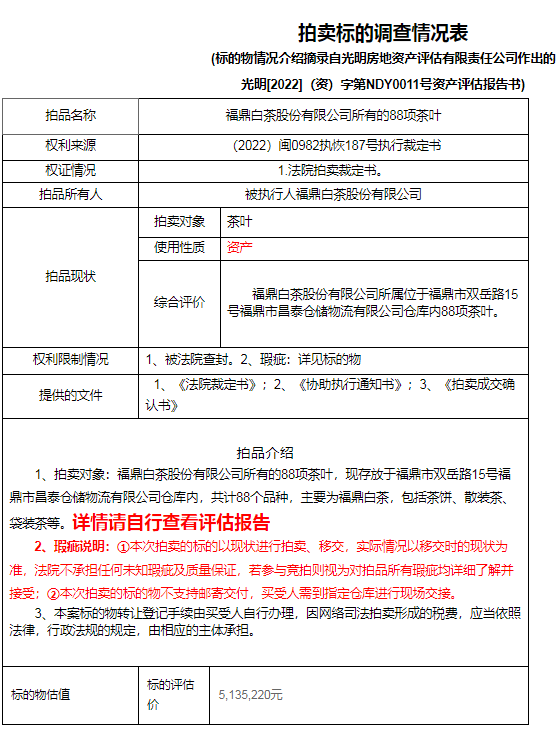 拍卖标的调查情况表

(标的物情况介绍摘录自光明房地资产评估有限责任公司作出的光明[2022]（资）字第NDY0011号资产评估报告书)

| 拍品名称 | 福鼎白茶股份有限公司所有的88项茶叶 | |
|---|---|---|
| 权利来源 | （2022）闽0982执恢187号执行裁定书 | |
| 权证情况 | 1.法院拍卖裁定书。 | |
| 拍品所有人 | 被执行人福鼎白茶股份有限公司 | |
| 拍品现状 | 拍卖对象 | 茶叶 |
| | 使用性质 | 资产 |
| | 综合评价 | 福鼎白茶股份有限公司所属位于福鼎市双岳路15号福鼎市昌泰仓储物流有限公司仓库内88项茶叶。 |
| 权利限制情况 | 1、被法院查封。2、瑕疵：详见标的物 | |
| 提供的文件 | 1、《法院裁定书》；2、《协助执行通知书》；3、《拍卖成交确认书》 | |

拍品介绍

1、拍卖对象：福鼎白茶股份有限公司所有的88项茶叶，现存放于福鼎市双岳路15号福鼎市昌泰仓储物流有限公司仓库内，共计88个品种，主要为福鼎白茶，包括茶饼、散装茶、袋装茶等。详情请自行查看评估报告

2、瑕疵说明：①本次拍卖的标的以现状进行拍卖、移交，实际情况以移交时的现状为准，法院不承担任何未知瑕疵及质量保证，若参与竞拍则视为对拍品所有瑕疵均详细了解并接受；②本次拍卖的标的物不支持邮寄交付，买受人需到指定仓库进行现场交接。

3、本案标的物转让登记手续由买受人自行办理，因网络司法拍卖形成的税费，应当依照法律，行政法规的规定，由相应的主体承担。

| 标的物估值 | 标的评估价 | 5,135,220元 |
|---|---|---|